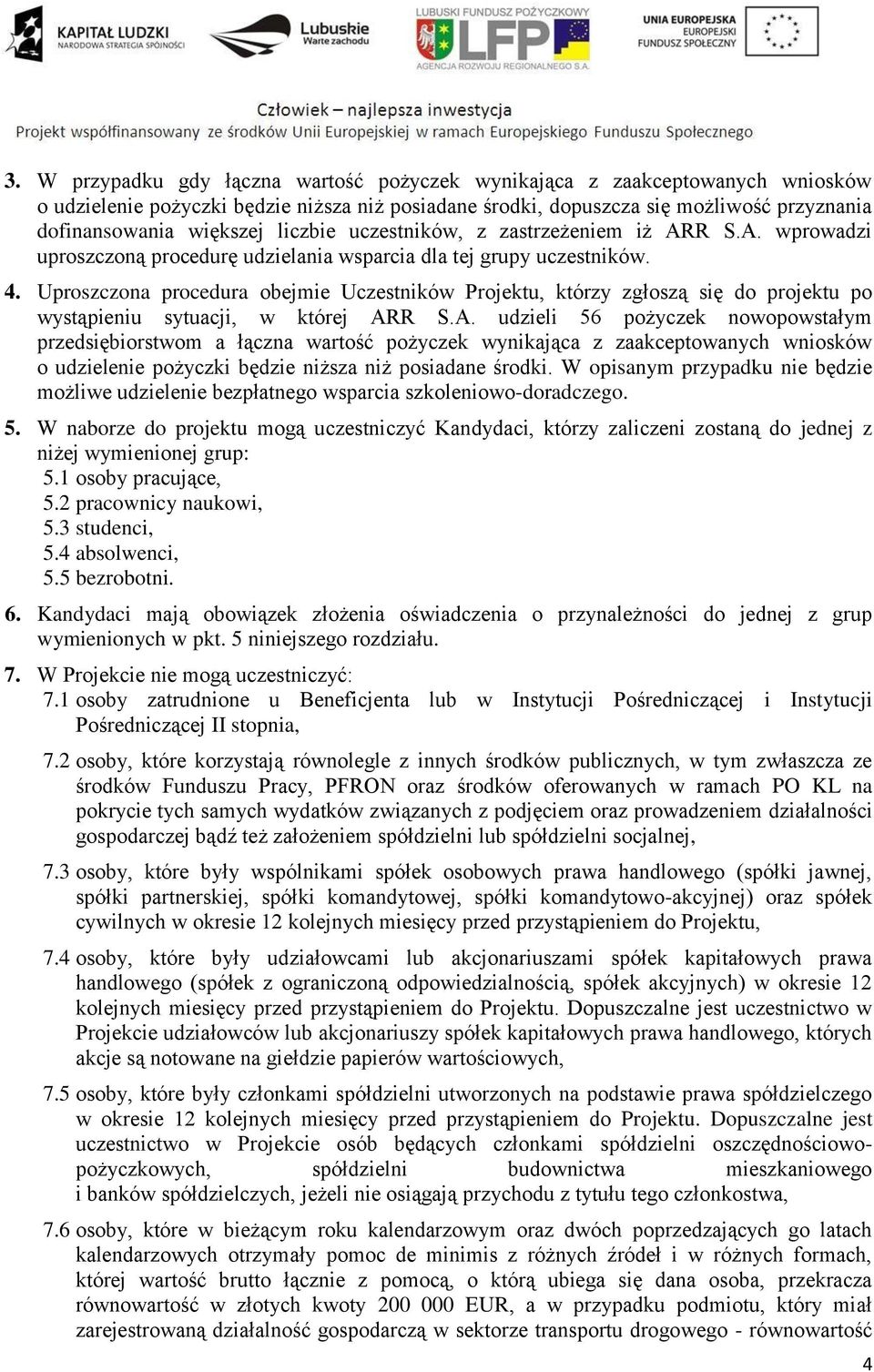 KAPITAŁ LUDZKI
NARODOWA STRATEGIA SPÓJNOŚCI

Lubuskie
Warte zachodu

LUBUSKI FUNDUSZ POŻYCZKOWY
LFP
AGENCJA ROZWOJU REGIONALNEGO S.A.

UNIA EUROPEJSKA
EUROPEJSKI
FUNDUSZ SPOŁECZNY

Człowiek – najlepsza inwestycja
Projekt współfinansowany ze środków Unii Europejskiej w ramach Europejskiego Funduszu Społecznego

3. W przypadku gdy łączna wartość pożyczek wynikająca z zaakceptowanych wniosków o udzielenie pożyczki będzie niższa niż posiadane środki, dopuszcza się możliwość przyznania dofinansowania większej liczbie uczestników, z zastrzeżeniem iż ARR S.A. wprowadzi uproszczoną procedurę udzielania wsparcia dla tej grupy uczestników.

4. Uproszczona procedura obejmie Uczestników Projektu, którzy zgłoszą się do projektu po wystąpieniu sytuacji, w której ARR S.A. udzieli 56 pożyczek nowopowstałym przedsiębiorstwom a łączna wartość pożyczek wynikająca z zaakceptowanych wniosków o udzielenie pożyczki będzie niższa niż posiadane środki. W opisanym przypadku nie będzie możliwe udzielenie bezpłatnego wsparcia szkoleniowo-doradczego.

5. W naborze do projektu mogą uczestniczyć Kandydaci, którzy zaliczeni zostaną do jednej z niżej wymienionej grup:
5.1 osoby pracujące,
5.2 pracownicy naukowi,
5.3 studenci,
5.4 absolwenci,
5.5 bezrobotni.

6. Kandydaci mają obowiązek złożenia oświadczenia o przynależności do jednej z grup wymienionych w pkt. 5 niniejszego rozdziału.

7. W Projekcie nie mogą uczestniczyć:
7.1 osoby zatrudnione u Beneficjenta lub w Instytucji Pośredniczącej i Instytucji Pośredniczącej II stopnia,

7.2 osoby, które korzystają równolegle z innych środków publicznych, w tym zwłaszcza ze środków Funduszu Pracy, PFRON oraz środków oferowanych w ramach PO KL na pokrycie tych samych wydatków związanych z podjęciem oraz prowadzeniem działalności gospodarczej bądź też założeniem spółdzielni lub spółdzielni socjalnej,

7.3 osoby, które były wspólnikami spółek osobowych prawa handlowego (spółki jawnej, spółki partnerskiej, spółki komandytowej, spółki komandytowo-akcyjnej) oraz spółek cywilnych w okresie 12 kolejnych miesięcy przed przystąpieniem do Projektu,

7.4 osoby, które były udziałowcami lub akcjonariuszami spółek kapitałowych prawa handlowego (spółek z ograniczoną odpowiedzialnością, spółek akcyjnych) w okresie 12 kolejnych miesięcy przed przystąpieniem do Projektu. Dopuszczalne jest uczestnictwo w Projekcie udziałowców lub akcjonariuszy spółek kapitałowych prawa handlowego, których akcje są notowane na giełdzie papierów wartościowych,

7.5 osoby, które były członkami spółdzielni utworzonych na podstawie prawa spółdzielczego w okresie 12 kolejnych miesięcy przed przystąpieniem do Projektu. Dopuszczalne jest uczestnictwo w Projekcie osób będących członkami spółdzielni oszczędnościowo-pożyczkowych, spółdzielni budownictwa mieszkaniowego i banków spółdzielczych, jeżeli nie osiągają przychodu z tytułu tego członkostwa,

7.6 osoby, które w bieżącym roku kalendarzowym oraz dwóch poprzedzających go latach kalendarzowych otrzymały pomoc de minimis z różnych źródeł i w różnych formach, której wartość brutto łącznie z pomocą, o którą ubiega się dana osoba, przekracza równowartość w złotych kwoty 200 000 EUR, a w przypadku podmiotu, który miał zarejestrowaną działalność gospodarczą w sektorze transportu drogowego - równowartość

4